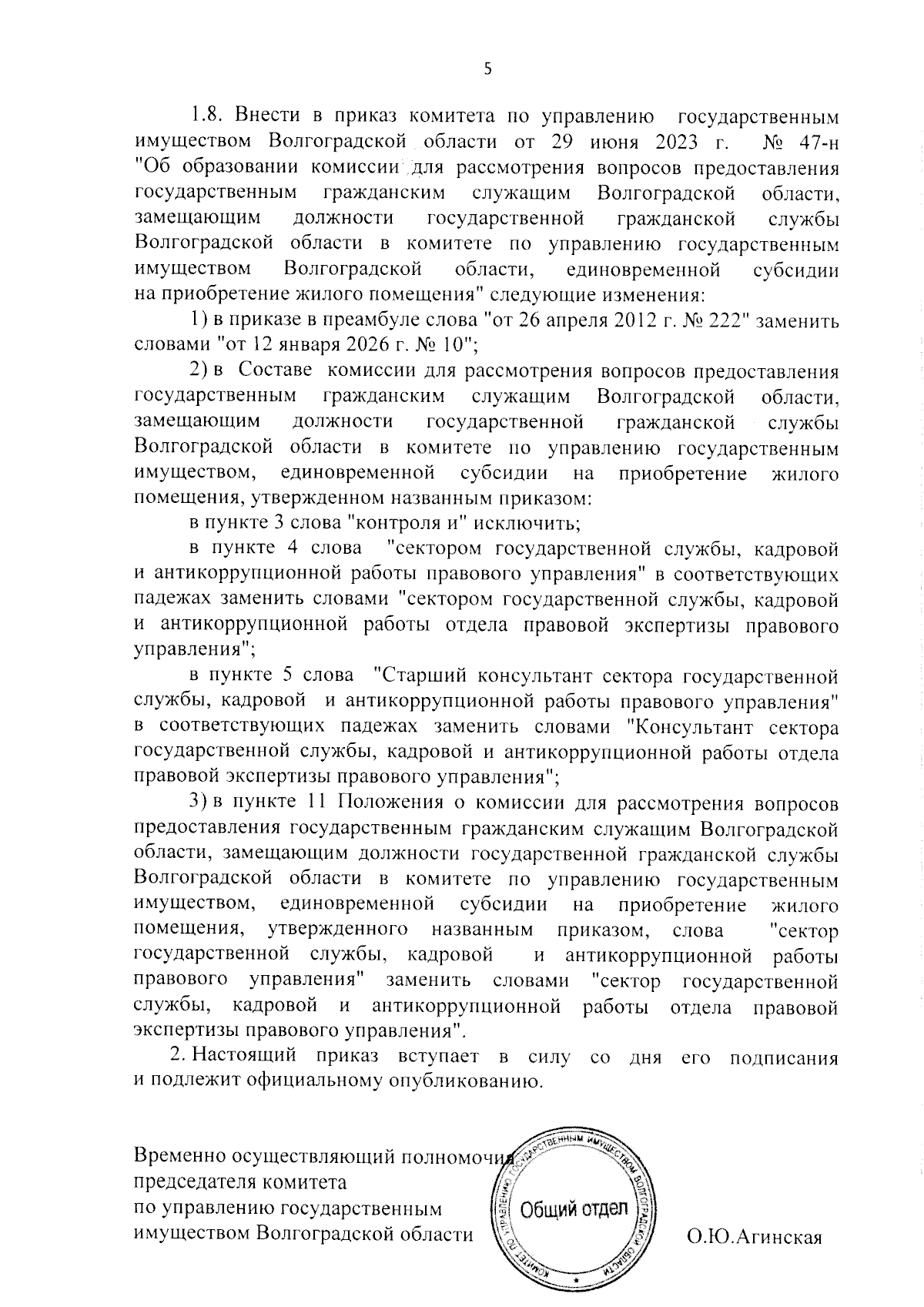 5

1.8. Внести в приказ комитета по управлению государственным имуществом Волгоградской области от 29 июня 2023 г. № 47-н "Об образовании комиссии для рассмотрения вопросов предоставления государственным гражданским служащим Волгоградской области, замещающим должности государственной гражданской службы Волгоградской области в комитете по управлению государственным имуществом Волгоградской области, единовременной субсидии на приобретение жилого помещения" следующие изменения:

1) в приказе в преамбуле слова "от 26 апреля 2012 г. № 222" заменить словами "от 12 января 2026 г. № 10";

2) в Составе комиссии для рассмотрения вопросов предоставления государственным гражданским служащим Волгоградской области, замещающим должности государственной гражданской службы Волгоградской области в комитете по управлению государственным имуществом, единовременной субсидии на приобретение жилого помещения, утвержденном названным приказом:

в пункте 3 слова "контроля и" исключить;

в пункте 4 слова "сектором государственной службы, кадровой и антикоррупционной работы правового управления" в соответствующих падежах заменить словами "сектором государственной службы, кадровой и антикоррупционной работы отдела правовой экспертизы правового управления";

в пункте 5 слова "Старший консультант сектора государственной службы, кадровой и антикоррупционной работы правового управления" в соответствующих падежах заменить словами "Консультант сектора государственной службы, кадровой и антикоррупционной работы отдела правовой экспертизы правового управления";

3) в пункте 11 Положения о комиссии для рассмотрения вопросов предоставления государственным гражданским служащим Волгоградской области, замещающим должности государственной гражданской службы Волгоградской области в комитете по управлению государственным имуществом, единовременной субсидии на приобретение жилого помещения, утвержденного названным приказом, слова "сектор государственной службы, кадровой и антикоррупционной работы правового управления" заменить словами "сектор государственной службы, кадровой и антикоррупционной работы отдела правовой экспертизы правового управления".

2. Настоящий приказ вступает в силу со дня его подписания и подлежит официальному опубликованию.

Временно осуществляющий полномочия председателя комитета по управлению государственным имуществом Волгоградской области

КОМИТЕТ ПО УПРАВЛЕНИЮ ГОСУДАРСТВЕННЫМ ИМУЩЕСТВОМ ВОЛГОГРАДСКОЙ ОБЛАСТИ
Общий отдел

О.Ю.Агинская